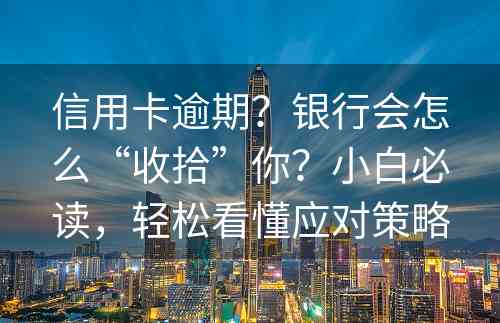 信用卡逾期？银行会怎么“收拾”你？小白必读，轻松看懂应对策略